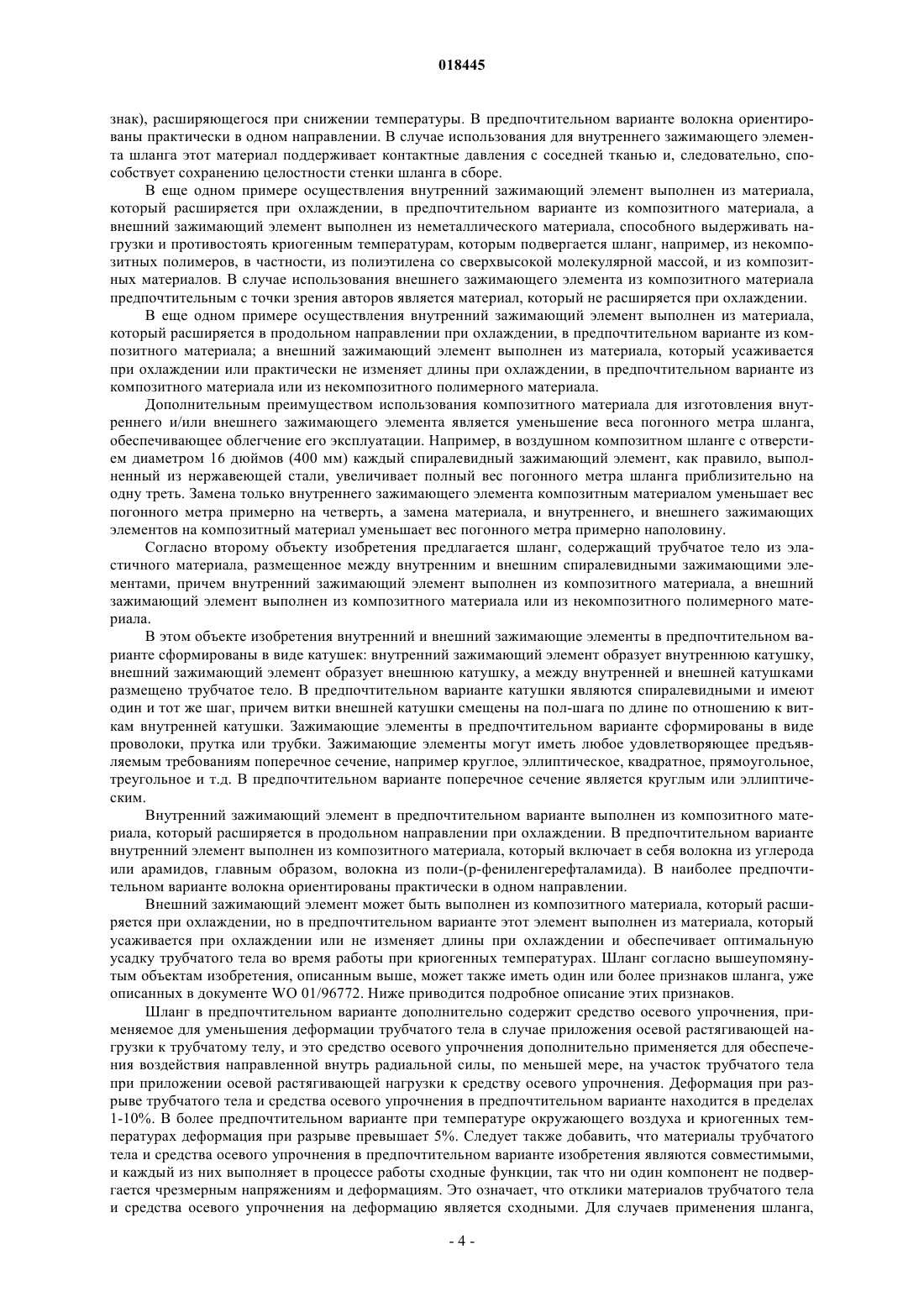 018445

знак), расширяющегося при снижении температуры. В предпочтительном варианте волокна ориентированы практически в одном направлении. В случае использования для внутреннего зажимающего элемента шланга этот материал поддерживает контактные давления с соседней тканью и, следовательно, способствует сохранению целостности стенки шланга в сборе.

В еще одном примере осуществления внутренний зажимающий элемент выполнен из материала, который расширяется при охлаждении, в предпочтительном варианте из композитного материала, а внешний зажимающий элемент выполнен из неметаллического материала, способного выдерживать нагрузки и противостоять криогенным температурам, которым подвергается шланг, например, из некомпозитных полимеров, в частности, из полиэтилена со сверхвысокой молекулярной массой, и из композитных материалов. В случае использования внешнего зажимающего элемента из композитного материала предпочтительным с точки зрения авторов является материал, который не расширяется при охлаждении.

В еще одном примере осуществления внутренний зажимающий элемент выполнен из материала, который расширяется в продольном направлении при охлаждении, в предпочтительном варианте из композитного материала; а внешний зажимающий элемент выполнен из материала, который усаживается при охлаждении или практически не изменяет длины при охлаждении, в предпочтительном варианте из композитного материала или из некомпозитного полимерного материала.

Дополнительным преимуществом использования композитного материала для изготовления внутреннего и/или внешнего зажимающего элемента является уменьшение веса погонного метра шланга, обеспечивающее облегчение его эксплуатации. Например, в воздушном композитном шланге с отверстием диаметром 16 дюймов (400 мм) каждый спиралевидный зажимающий элемент, как правило, выполненный из нержавеющей стали, увеличивает полный вес погонного метра шланга приблизительно на одну треть. Замена только внутреннего зажимающего элемента композитным материалом уменьшает вес погонного метра примерно на четверть, а замена материала, и внутреннего, и внешнего зажимающих элементов на композитный материал уменьшает вес погонного метра примерно наполовину.

Согласно второму объекту изобретения предлагается шланг, содержащий трубчатое тело из эластичного материала, размещенное между внутренним и внешним спиралевидными зажимающими элементами, причем внутренний зажимающий элемент выполнен из композитного материала, а внешний зажимающий элемент выполнен из композитного материала или из некомпозитного полимерного материала.

В этом объекте изобретения внутренний и внешний зажимающие элементы в предпочтительном варианте сформированы в виде катушек: внутренний зажимающий элемент образует внутреннюю катушку, внешний зажимающий элемент образует внешнюю катушку, а между внутренней и внешней катушками размещено трубчатое тело. В предпочтительном варианте катушки являются спиралевидными и имеют один и тот же шаг, причем витки внешней катушки смещены на пол-шага по длине по отношению к виткам внутренней катушки. Зажимающие элементы в предпочтительном варианте сформированы в виде проволоки, прутка или трубки. Зажимающие элементы могут иметь любое удовлетворяющее предъявляемым требованиям поперечное сечение, например круглое, эллиптическое, квадратное, прямоугольное, треугольное и т.д. В предпочтительном варианте поперечное сечение является круглым или эллиптическим.

Внутренний зажимающий элемент в предпочтительном варианте выполнен из композитного материала, который расширяется в продольном направлении при охлаждении. В предпочтительном варианте внутренний элемент выполнен из композитного материала, который включает в себя волокна из углерода или арамидов, главным образом, волокна из поли-(р-фениленгерефталамида). В наиболее предпочтительном варианте волокна ориентированы практически в одном направлении.

Внешний зажимающий элемент может быть выполнен из композитного материала, который расширяется при охлаждении, но в предпочтительном варианте этот элемент выполнен из материала, который усаживается при охлаждении или не изменяет длины при охлаждении и обеспечивает оптимальную усадку трубчатого тела во время работы при криогенных температурах. Шланг согласно вышеупомянутым объектам изобретения, описанным выше, может также иметь один или более признаков шланга, уже описанных в документе WO 01/96772. Ниже приводится подробное описание этих признаков.

Шланг в предпочтительном варианте дополнительно содержит средство осевого упрочнения, применяемое для уменьшения деформации трубчатого тела в случае приложения осевой растягивающей нагрузки к трубчатому телу, и это средство осевого упрочнения дополнительно применяется для обеспечения воздействия направленной внутрь радиальной силы, по меньшей мере, на участок трубчатого тела при приложении осевой растягивающей нагрузки к средству осевого упрочнения. Деформация при разрыве трубчатого тела и средства осевого упрочнения в предпочтительном варианте находится в пределах 1-10%. В более предпочтительном варианте при температуре окружающего воздуха и криогенных температурах деформация при разрыве превышает 5%. Следует также добавить, что материалы трубчатого тела и средства осевого упрочнения в предпочтительном варианте изобретения являются совместимыми, и каждый из них выполняет в процессе работы сходные функции, так что ни один компонент не подвергается чрезмерным напряжениям и деформациям. Это означает, что отклики материалов трубчатого тела и средства осевого упрочнения на деформацию является сходными. Для случаев применения шланга,

- 4 -